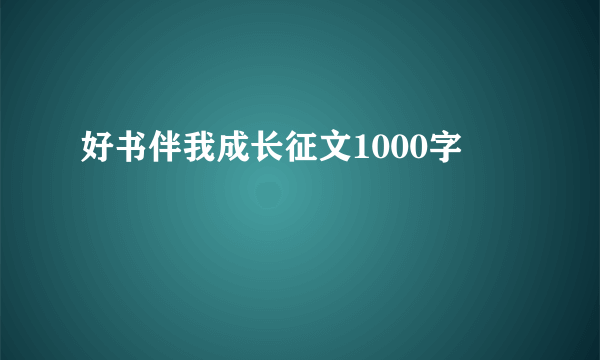 好书伴我成长征文1000字